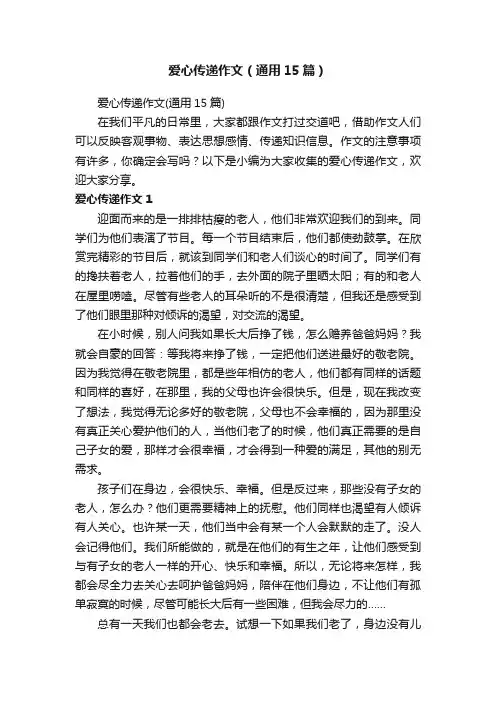 爱心传递作文（通用15篇）

爱心传递作文(通用15篇)

在我们平凡的日常里，大家都跟作文打过交道吧，借助作文人们可以反映客观事物、表达思想感情、传递知识信息。作文的注意事项有许多，你确定会写吗？以下是小编为大家收集的爱心传递作文，欢迎大家分享。

爱心传递作文1

迎面而来的是一排排枯瘦的老人，他们非常欢迎我们的到来。同学们为他们表演了节目。每一个节目结束后，他们都使劲鼓掌。在欣赏完精彩的节目后，就该到同学们和老人们谈心的时间了。同学们有的搀扶着老人，拉着他们的手，去外面的院子里晒太阳；有的和老人在屋里唠嗑。尽管有些老人的耳朵听的不是很清楚，但我还是感受到了他们眼里那种对倾诉的渴望，对交流的渴望。

在小时候，别人问我如果长大后挣了钱，怎么赡养爸爸妈妈？我就会自豪的回答：等我将来挣了钱，一定把他们送进最好的敬老院。因为我觉得在敬老院里，都是些年相仿的老人，他们都有同样的话题和同样的喜好，在那里，我的父母也许会很快乐。但是，现在我改变了想法，我觉得无论多好的敬老院，父母也不会幸福的，因为那里没有真正关心爱护他们的人，当他们老了的时候，他们真正需要的是自己子女的爱，那样才会很幸福，才会得到一种爱的满足，其他的别无需求。

孩子们在身边，会很快乐、幸福。但是反过来，那些没有子女的老人，怎么办？他们更需要精神上的抚慰。他们同样也渴望有人倾诉有人关心。也许某一天，他们当中会有某一个人会默默的走了。没人会记得他们。我们所能做的，就是在他们的有生之年，让他们感受到与有子女的老人一样的开心、快乐和幸福。所以，无论将来怎样，我都会尽全力去关心去呵护爸爸妈妈，陪伴在他们身边，不让他们有孤单寂寞的时候，尽管可能长大后有一些困难，但我会尽力的......

总有一天我们也都会老去。试想一下如果我们老了，身边没有儿